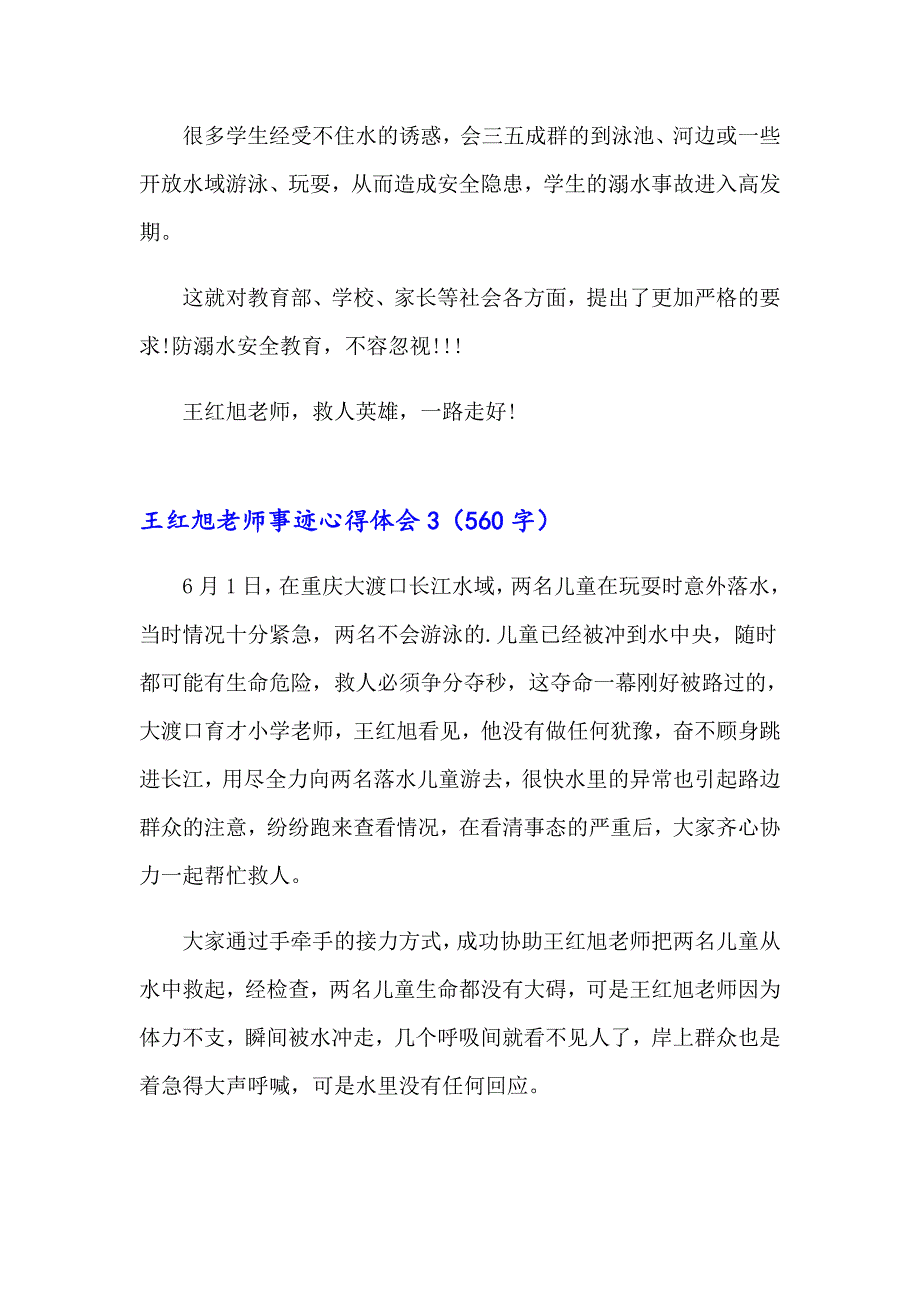 很多学生经受不住水的诱惑，会三五成群的到泳池、河边或一些开放水域游泳、玩耍，从而造成安全隐患，学生的溺水事故进入高发期。

这就对教育部、学校、家长等社会各方面，提出了更加严格的要求!防溺水安全教育，不容忽视!!!

王红旭老师，救人英雄，一路走好!

王红旭老师事迹心得体会3（560字）

6月1日，在重庆大渡口长江水域，两名儿童在玩耍时意外落水，当时情况十分紧急，两名不会游泳的.儿童已经被冲到水中央，随时都可能有生命危险，救人必须争分夺秒，这夺命一幕刚好被路过的，大渡口育才小学老师，王红旭看见，他没有做任何犹豫，奋不顾身跳进长江，用尽全力向两名落水儿童游去，很快水里的异常也引起路边群众的注意，纷纷跑来查看情况，在看清事态的严重后，大家齐心协力一起帮忙救人。

大家通过手牵手的接力方式，成功协助王红旭老师把两名儿童从水中救起，经检查，两名儿童生命都没有大碍，可是王红旭老师因为体力不支，瞬间被水冲走，几个呼吸间就看不见人了，岸上群众也是着急得大声呼喊，可是水里没有任何回应。